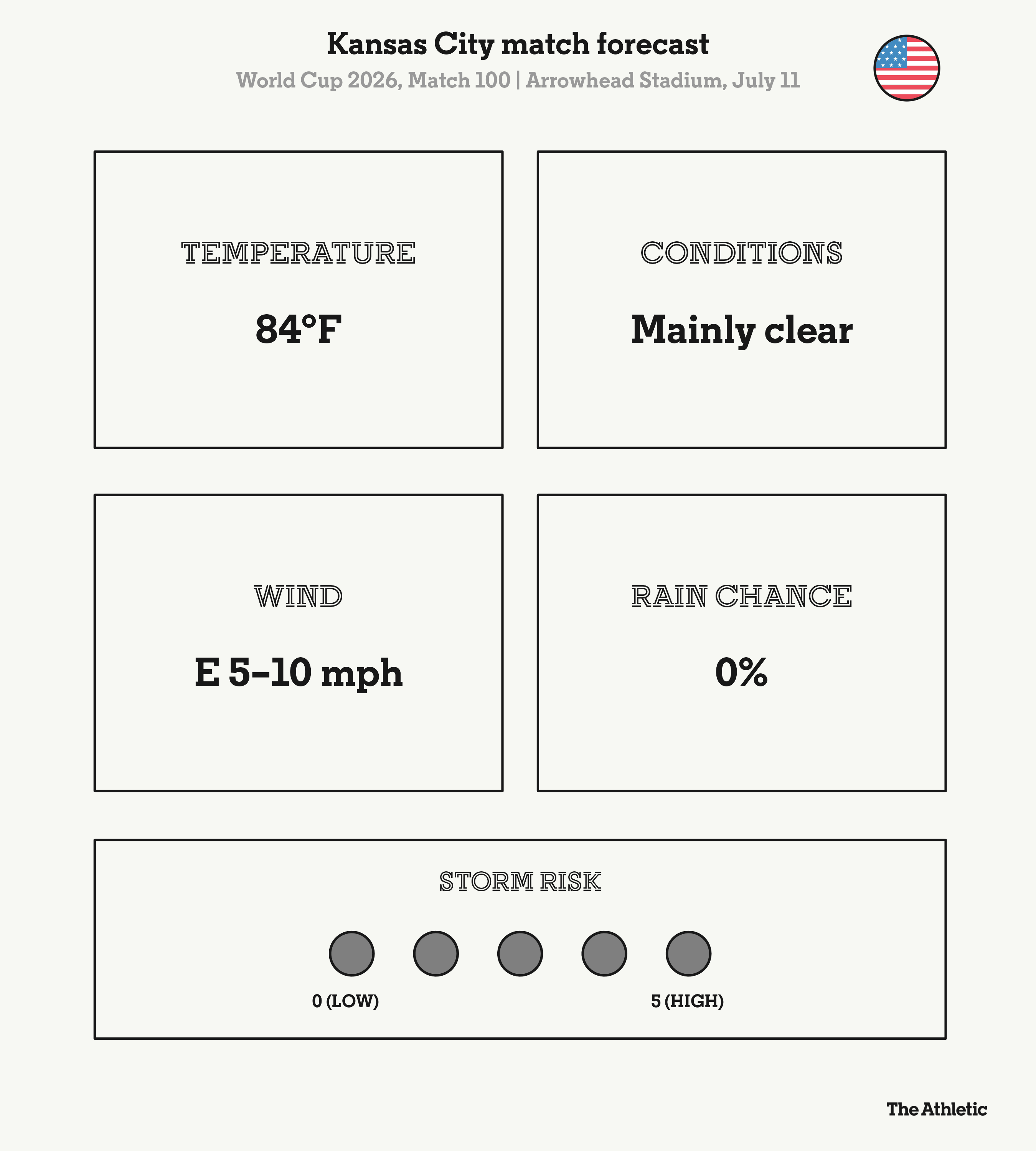 Kansas City match forecast
World Cup 2026, Match 100 | Arrowhead Stadium, July 11

TEMPERATURE
84°F

CONDITIONS
Mainly clear

WIND
E 5–10 mph

RAIN CHANCE
0%

STORM RISK
0 (LOW)
5 (HIGH)

The Athletic